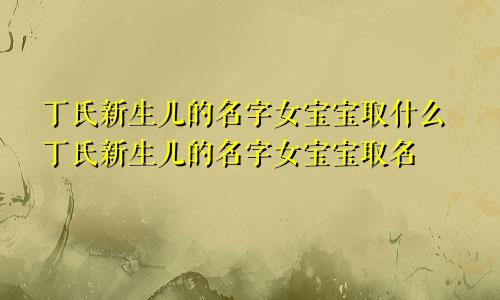 丁氏新生儿的名字女宝宝取什么
丁氏新生儿的名字女宝宝取名